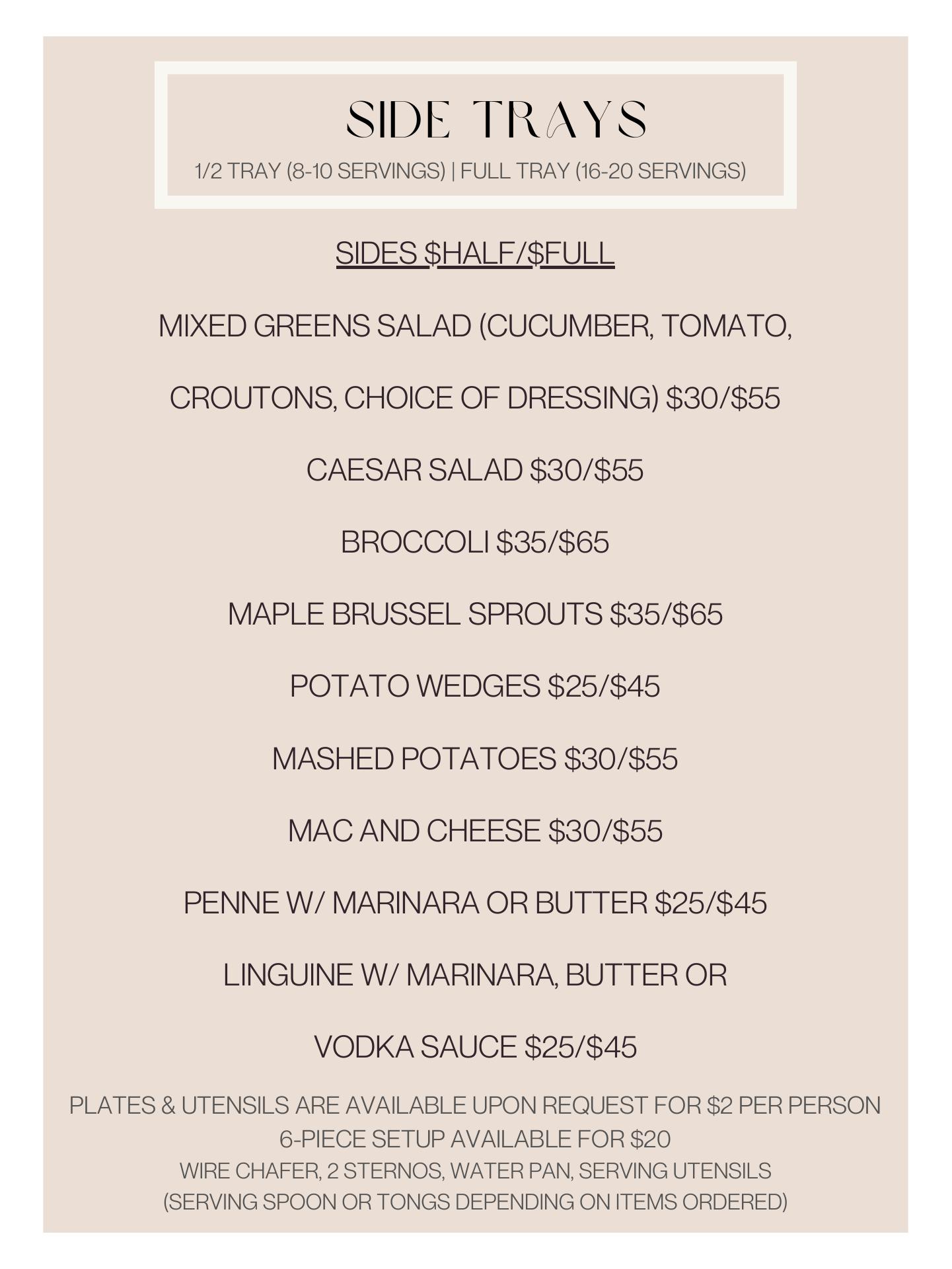 SIDE TRAYS

1/2 TRAY (8-10 SERVINGS) | FULL TRAY (16-20 SERVINGS)

SIDES $HALF/$FULL

MIXED GREENS SALAD (CUCUMBER, TOMATO, CROUTONS, CHOICE OF DRESSING) $30/$55

CAESAR SALAD $30/$55

BROCCOLI $35/$65

MAPLE BRUSSEL SPROUTS $35/$65

POTATO WEDGES $25/$45

MASHED POTATOES $30/$55

MAC AND CHEESE $30/$55

PENNE W/ MARINARA OR BUTTER $25/$45

LINGUINE W/ MARINARA, BUTTER OR VODKA SAUCE $25/$45

PLATES & UTENSILS ARE AVAILABLE UPON REQUEST FOR $2 PER PERSON
6-PIECE SETUP AVAILABLE FOR $20
WIRE CHAFER, 2 STERNOS, WATER PAN, SERVING UTENSILS
(SERVING SPOON OR TONGS DEPENDING ON ITEMS ORDERED)